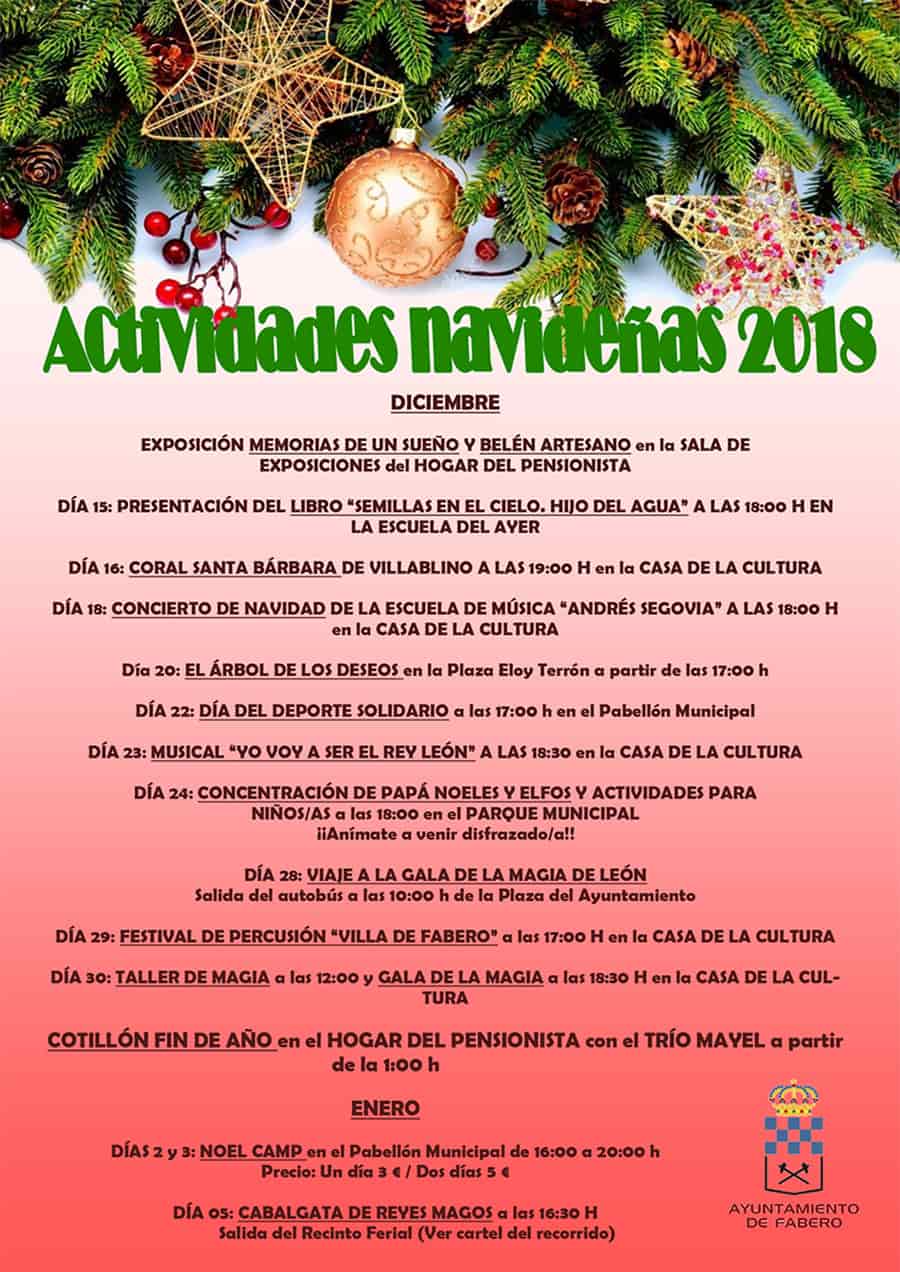 Actividades navideñas 2018

DICIEMBRE

EXPOSICIÓN MEMORIAS DE UN SUEÑO Y BELÉN ARTESANO en la SALA DE EXPOSICIONES del HOGAR DEL PENSIONISTA

DÍA 15: PRESENTACIÓN DEL LIBRO "SEMILLAS EN EL CIELO. HIJO DEL AGUA" A LAS 18:00 H EN LA ESCUELA DEL AYER

DÍA 16: CORAL SANTA BÁRBARA DE VILLABLINO A LAS 19:00 H en la CASA DE LA CULTURA

DÍA 18: CONCIERTO DE NAVIDAD DE LA ESCUELA DE MÚSICA "ANDRÉS SEGOVIA" A LAS 18:00 H en la CASA DE LA CULTURA

Día 20: EL ÁRBOL DE LOS DESEOS en la Plaza Eloy Terrón a partir de las 17:00 h

DÍA 22: DÍA DEL DEPORTE SOLIDARIO a las 17:00 h en el Pabellón Municipal

DÍA 23: MUSICAL "YO VOY A SER EL REY LEÓN" A LAS 18:30 en la CASA DE LA CULTURA

DÍA 24: CONCENTRACIÓN DE PAPÁ NOELES Y ELFOS Y ACTIVIDADES PARA NIÑOS/AS a las 18:00 en el PARQUE MUNICIPAL
¡¡Anímate a venir disfrazado/a!!

DÍA 28: VIAJE A LA GALA DE LA MAGIA DE LEÓN
Salida del autobús a las 10:00 h de la Plaza del Ayuntamiento

DÍA 29: FESTIVAL DE PERCUSIÓN "VILLA DE FABERO" a las 17:00 H en la CASA DE LA CULTURA

DÍA 30: TALLER DE MAGIA a las 12:00 y GALA DE LA MAGIA a las 18:30 H en la CASA DE LA CULTURA

COTILLÓN FIN DE AÑO en el HOGAR DEL PENSIONISTA con el TRÍO MAYEL a partir de la 1:00 h

ENERO

DÍAS 2 y 3: NOEL CAMP en el Pabellón Municipal de 16:00 a 20:00 h
Precio: Un día 3 € / Dos días 5 €

DÍA 05: CABALGATA DE REYES MAGOS a las 16:30 H
Salida del Recinto Ferial (Ver cartel del recorrido)

AYUNTAMIENTO
DE FABERO